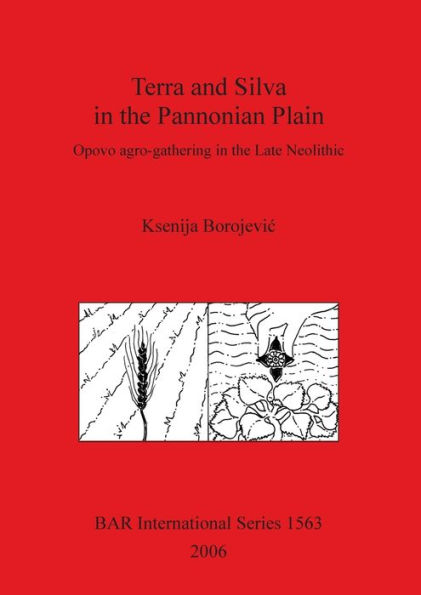 Terra and Silva
in the Pannonian Plain

Opovo agro-gathering in the Late Neolithic

Ksenija Borojević

BAR International Series 1563
2006